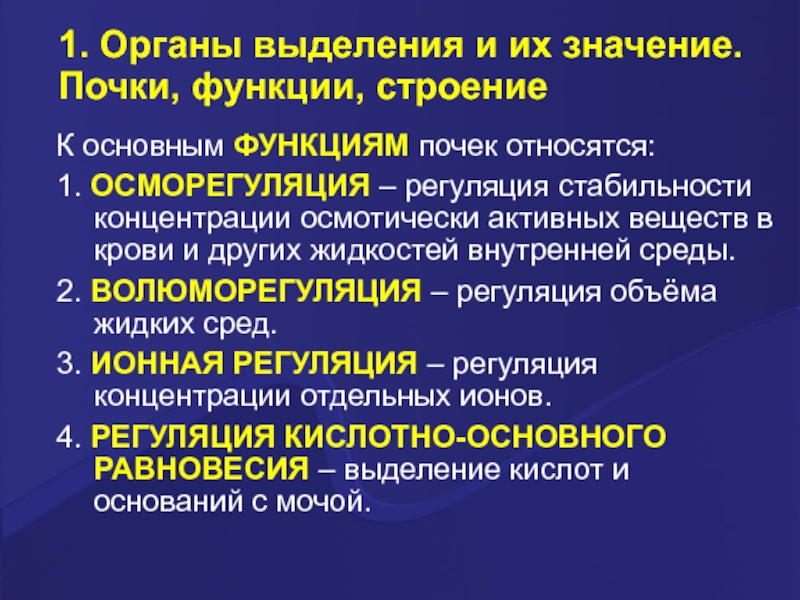 1. Органы выделения и их значение. Почки, функции, строение

К основным ФУНКЦИЯМ почек относятся:

1. ОСМОРЕГУЛЯЦИЯ – регуляция стабильности концентрации осмотически активных веществ в крови и других жидкостей внутренней среды.

2. ВОЛЮМОРЕГУЛЯЦИЯ – регуляция объёма жидких сред.

3. ИОННАЯ РЕГУЛЯЦИЯ – регуляция концентрации отдельных ионов.

4. РЕГУЛЯЦИЯ КИСЛОТНО-ОСНОВНОГО РАВНОВЕСИЯ – выделение кислот и оснований с мочой.